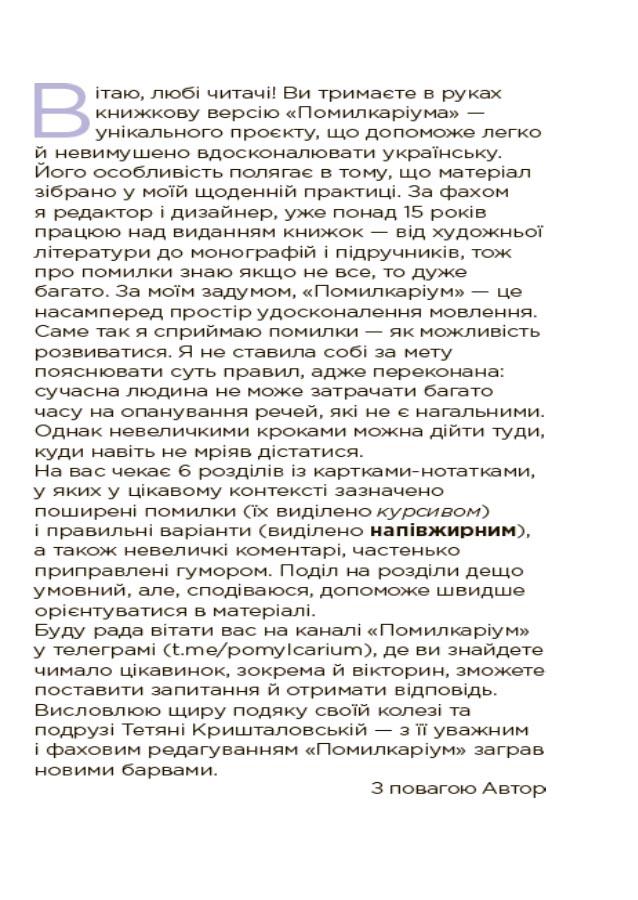 Вітаю, любі читачі! Ви тримаєте в руках книжкову версію «Помилкаріума» — унікального проєкту, що допоможе легко й невимушено вдосконалювати українську. Його особливість полягає в тому, що матеріал зібрано у моїй щоденній практиці. За фахом я редактор і дизайнер, уже понад 15 років працюю над виданням книжок — від художньої літератури до монографій і підручників, тож про помилки знаю якщо не все, то дуже багато. За моїм задумом, «Помилкаріум» — це насамперед простір удосконалення мовлення. Саме так я сприймаю помилки — як можливість розвиватися. Я не ставила собі за мету пояснювати суть правил, адже переконана: сучасна людина не може затрачати багато часу на опанування речей, які не є нагальними. Однак невеличкими кроками можна дійти туди, куди навіть не мріяв дістатися.
На вас чекає 6 розділів із картками-нотатками, у яких у цікавому контексті зазначено поширені помилки (їх виділено курсивом) і правильні варіанти (виділено напівжирним), а також невеличкі коментарі, частенько приправлені гумором. Поділ на розділи дещо умовний, але, сподіваюся, допоможе швидше орієнтуватися в матеріалі.
Буду рада вітати вас на каналі «Помилкаріум» у телеграмі (t.me/pomylcarium), де ви знайдете чимало цікавинок, зокрема й вікторин, зможете поставити запитання й отримати відповідь.
Висловлюю щиру подяку своїй колезі та подрузі Тетяні Кришталовській — з її уважним і фаховим редагуванням «Помилкаріум» заграв новими барвами.
З повагою Автор